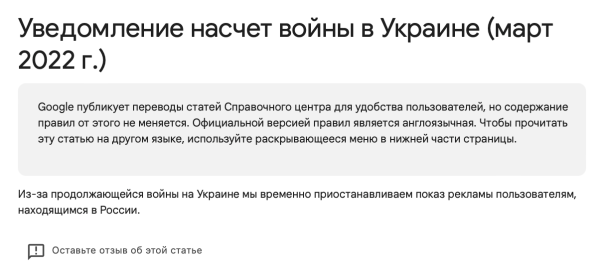 Уведомление насчет войны в Украине (март 2022 г.)

Google публикует переводы статей Справочного центра для удобства пользователей, но содержание правил от этого не меняется. Официальной версией правил является англоязычная. Чтобы прочитать эту статью на другом языке, используйте раскрывающееся меню в нижней части страницы.

Из-за продолжающейся войны на Украине мы временно приостанавливаем показ рекламы пользователям, находящимся в России.

Оставьте отзыв об этой статье